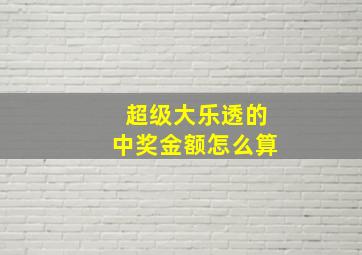 超级大乐透的
中奖金额怎么算